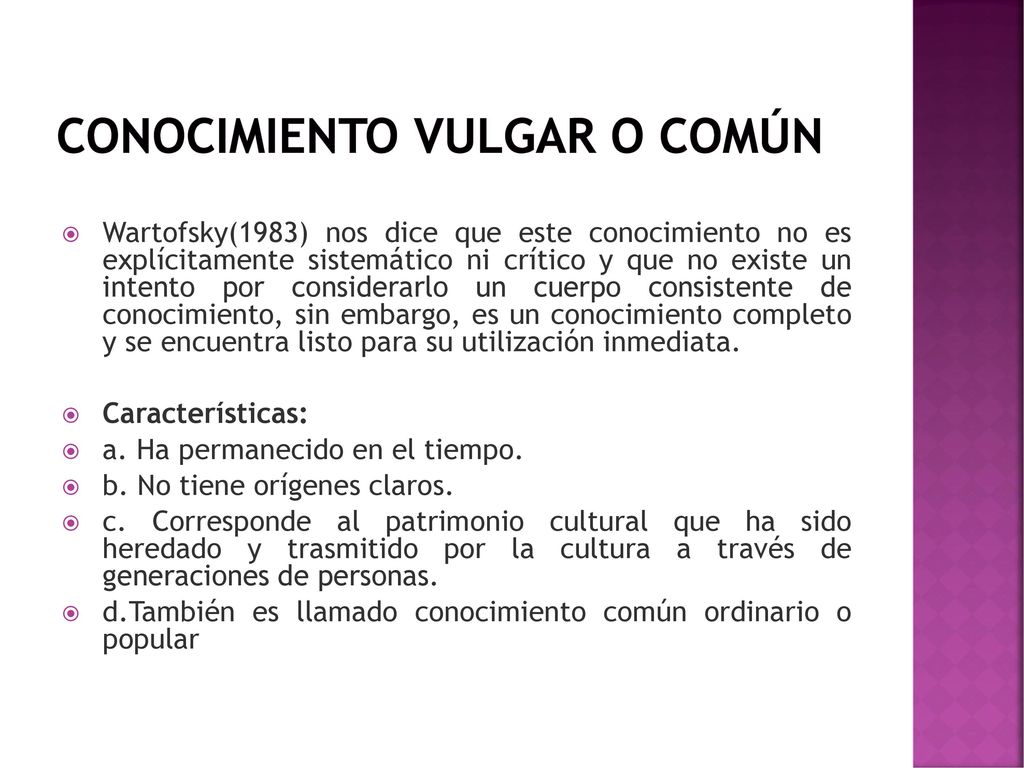 CONOCIMIENTO VULGAR O COMÚN

Wartofsky(1983) nos dice que este conocimiento no es explícitamente sistemático ni crítico y que no existe un intento por considerarlo un cuerpo consistente de conocimiento, sin embargo, es un conocimiento completo y se encuentra listo para su utilización inmediata.

Características:

a. Ha permanecido en el tiempo.

b. No tiene orígenes claros.

c. Corresponde al patrimonio cultural que ha sido heredado y trasmitido por la cultura a través de generaciones de personas.

d.También es llamado conocimiento común ordinario o popular